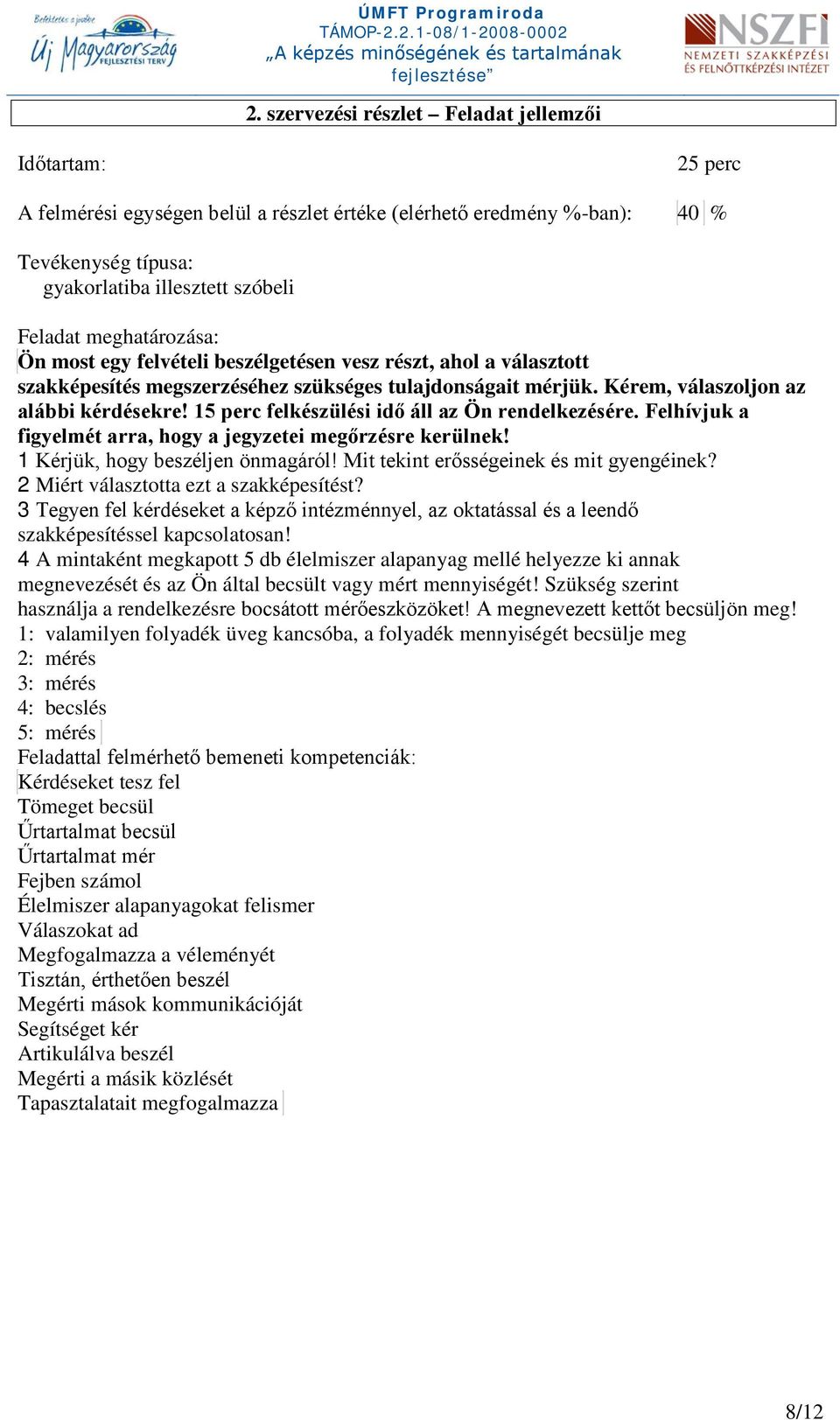 Befektetés a jövőbe
Új Magyarország FEJLESZTÉSI TERV

ÚMFT Programiroda
TÁMOP-2.2.1-08/1-2008-0002
„A képzés minőségének és tartalmának fejlesztése”

NSZFI
NEMZETI SZAKKÉPZÉSI ÉS FELNŐTTKÉPZÉSI INTÉZET

2. szervezési részlet – Feladat jellemzői

Időtartam: 25 perc

A felmérési egységen belül a részlet értéke (elérhető eredmény %-ban): 40 %

Tevékenység típusa:
gyakorlatiba illesztett szóbeli

Feladat meghatározása:
Ön most egy felvételi beszélgetésen vesz részt, ahol a választott szakképesítés megszerzéséhez szükséges tulajdonságait mérjük. Kérem, válaszoljon az alábbi kérdésekre! 15 perc felkészülési idő áll az Ön rendelkezésére. Felhívjuk a figyelmét arra, hogy a jegyzetei megőrzésre kerülnek!
1 Kérjük, hogy beszéljen önmagáról! Mit tekint erősségeinek és mit gyengéinek?
2 Miért választotta ezt a szakképesítést?
3 Tegyen fel kérdéseket a képző intézménnyel, az oktatással és a leendő szakképesítéssel kapcsolatosan!
4 A mintaként megkapott 5 db élelmiszer alapanyag mellé helyezze ki annak megnevezését és az Ön által becsült vagy mért mennyiségét! Szükség szerint használja a rendelkezésre bocsátott mérőeszközöket! A megnevezett kettőt becsüljön meg!
1: valamilyen folyadék üveg kancsóba, a folyadék mennyiségét becsülje meg
2: mérés
3: mérés
4: becslés
5: mérés
Feladattal felmérhető bemeneti kompetenciák:
Kérdéseket tesz fel
Tömeget becsül
Űrtartalmat becsül
Űrtartalmat mér
Fejben számol
Élelmiszer alapanyagokat felismer
Válaszokat ad
Megfogalmazza a véleményét
Tisztán, érthetően beszél
Megérti mások kommunikációját
Segítséget kér
Artikulálva beszél
Megérti a másik közlését
Tapasztalatait megfogalmazza

8/12